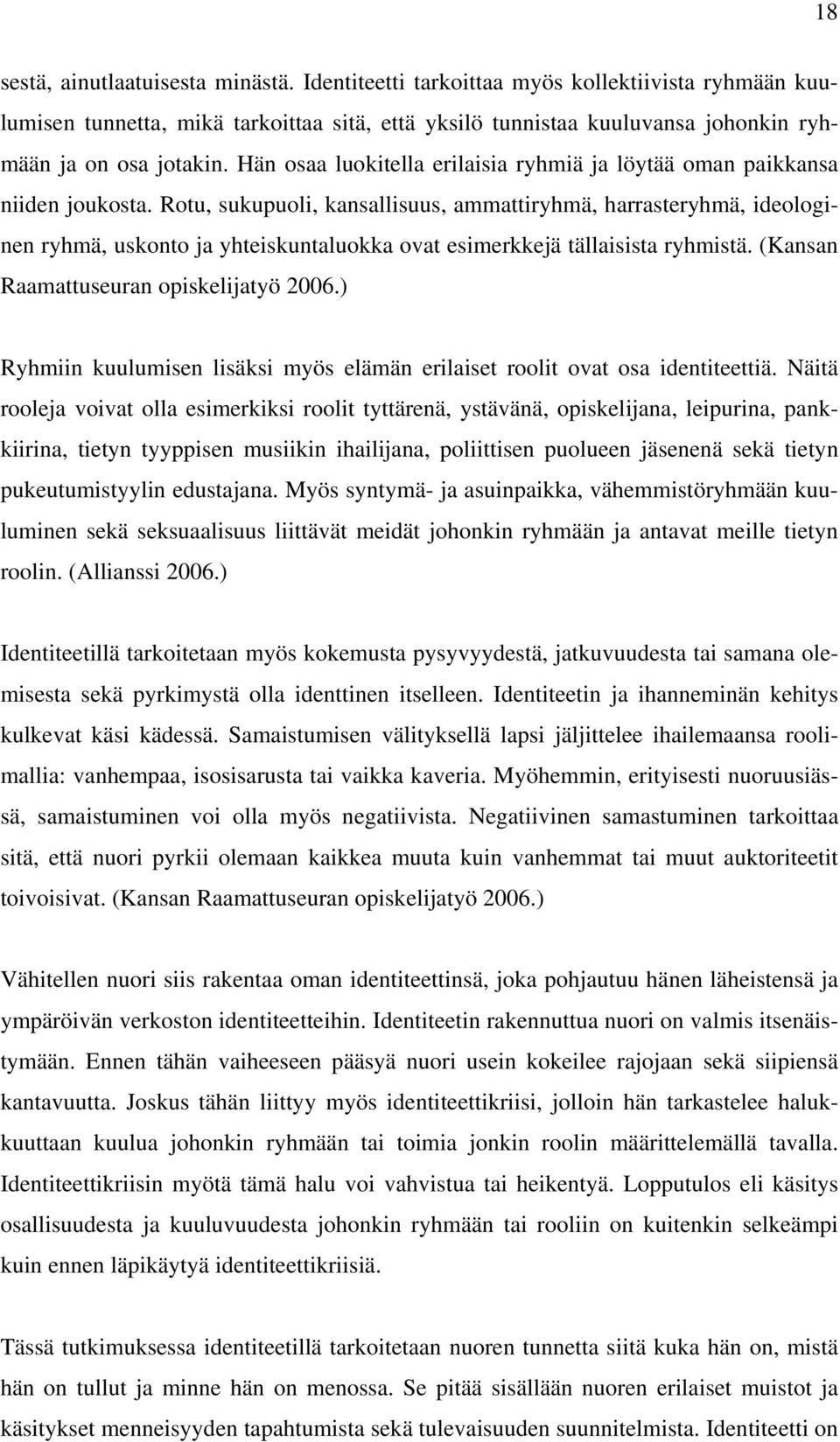 18

sestä, ainutlaatuisesta minästä. Identiteetti tarkoittaa myös kollektiivista ryhmään kuulumisen tunnetta, mikä tarkoittaa sitä, että yksilö tunnistaa kuuluvansa johonkin ryhmään ja on osa jotakin. Hän osaa luokitella erilaisia ryhmiä ja löytää oman paikkansa niiden joukosta. Rotu, sukupuoli, kansallisuus, ammattiryhmä, harrasteryhmä, ideologinen ryhmä, uskonto ja yhteiskuntaluokka ovat esimerkkejä tällaisista ryhmistä. (Kansan Raamattuseuran opiskelijatyö 2006.)

Ryhmiin kuulumisen lisäksi myös elämän erilaiset roolit ovat osa identiteettiä. Näitä rooleja voivat olla esimerkiksi roolit tyttärenä, ystävänä, opiskelijana, leipurina, pankkiirina, tietyn tyyppisen musiikin ihailijana, poliittisen puolueen jäsenenä sekä tietyn pukeutumistyylin edustajana. Myös syntymä- ja asuinpaikka, vähemmistöryhmään kuuluminen sekä seksuaalisuus liittävät meidät johonkin ryhmään ja antavat meille tietyn roolin. (Allianssi 2006.)

Identiteetillä tarkoitetaan myös kokemusta pysyvyydestä, jatkuvuudesta tai samana olemisesta sekä pyrkimystä olla identtinen itselleen. Identiteetin ja ihanneminän kehitys kulkevat käsi kädessä. Samaistumisen välityksellä lapsi jäljittelee ihailemaansa roolimallia: vanhempaa, isosisarusta tai vaikka kaveria. Myöhemmin, erityisesti nuoruusiässä, samaistuminen voi olla myös negatiivista. Negatiivinen samastuminen tarkoittaa sitä, että nuori pyrkii olemaan kaikkea muuta kuin vanhemmat tai muut auktoriteetit toivoisivat. (Kansan Raamattuseuran opiskelijatyö 2006.)

Vähitellen nuori siis rakentaa oman identiteettinsä, joka pohjautuu hänen läheistensä ja ympäröivän verkoston identiteetteihin. Identiteetin rakennuttua nuori on valmis itsenäistymään. Ennen tähän vaiheeseen pääsyä nuori usein kokeilee rajojaan sekä siipiensä kantavuutta. Joskus tähän liittyy myös identiteettikriisi, jolloin hän tarkastelee halukkuuttaan kuulua johonkin ryhmään tai toimia jonkin roolin määrittelemällä tavalla. Identiteettikriisin myötä tämä halu voi vahvistua tai heikentyä. Lopputulos eli käsitys osallisuudesta ja kuuluvuudesta johonkin ryhmään tai rooliin on kuitenkin selkeämpi kuin ennen läpikäytyä identiteettikriisiä.

Tässä tutkimuksessa identiteetillä tarkoitetaan nuoren tunnetta siitä kuka hän on, mistä hän on tullut ja minne hän on menossa. Se pitää sisällään nuoren erilaiset muistot ja käsitykset menneisyyden tapahtumista sekä tulevaisuuden suunnitelmista. Identiteetti on